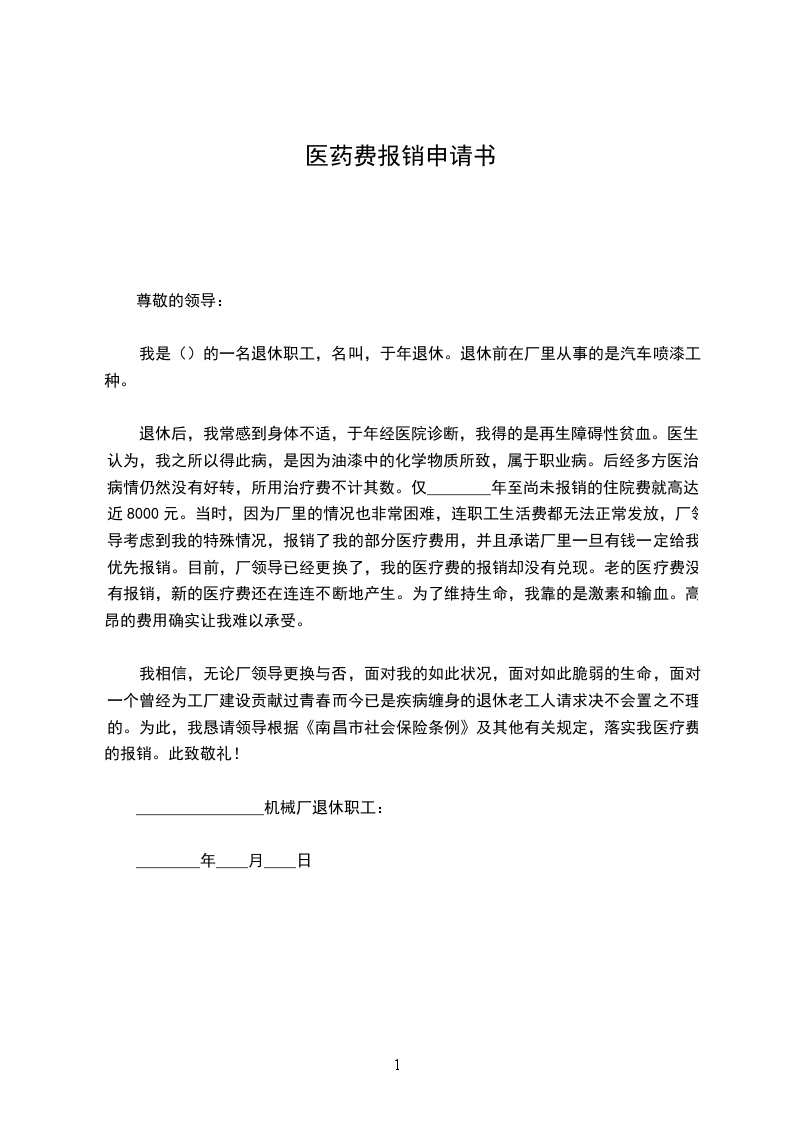 医药费报销申请书

尊敬的领导：

我是（）的一名退休职工，名叫，于年退休。退休前在厂里从事的是汽车喷漆工种。

退休后，我常感到身体不适，于年经医院诊断，我得的是再生障碍性贫血。医生认为，我之所以得此病，是因为油漆中的化学物质所致，属于职业病。后经多方医治病情仍然没有好转，所用治疗费不计其数。仅________年至尚未报销的住院费就高达近 8000 元。当时，因为厂里的情况也非常困难，连职工生活费都无法正常发放，厂领导考虑到我的特殊情况，报销了我的部分医疗费用，并且承诺厂里一旦有钱一定给我优先报销。目前，厂领导已经更换了，我的医疗费的报销却没有兑现。老的医疗费没有报销，新的医疗费还在连连不断地产生。为了维持生命，我靠的是激素和输血。高昂的费用确实让我难以承受。

我相信，无论厂领导更换与否，面对我的如此状况，面对如此脆弱的生命，面对一个曾经为工厂建设贡献过青春而今已是疾病缠身的退休老工人请求决不会置之不理的。为此，我恳请领导根据《南昌市社会保险条例》及其他有关规定，落实我医疗费的报销。此致敬礼！

________________机械厂退休职工：

________年____月____日

1